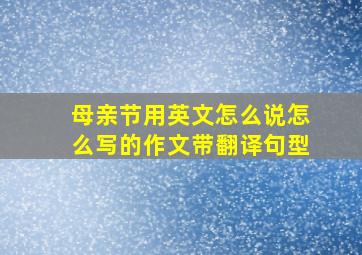 母亲节用英文怎么说怎么写的作文带翻译句型